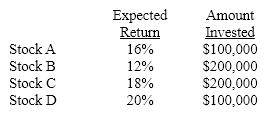 | | Expected Return | Amount Invested |
|---|---|---|
| Stock A | 16% | \$100,000 |
| Stock B | 12% | \$200,000 |
| Stock C | 18% | \$200,000 |
| Stock D | 20% | \$100,000 |